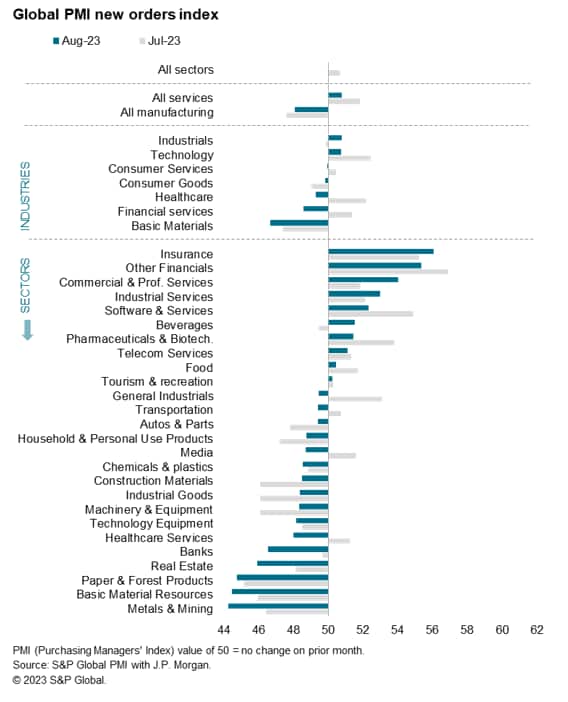 Global PMI new orders index

Aug-23 Jul-23

All sectors

All services
All manufacturing

INDUSTRIES

Industrials
Technology
Consumer Services
Consumer Goods
Healthcare
Financial services
Basic Materials

SECTORS

Insurance
Other Financials
Commercial & Prof. Services
Industrial Services
Software & Services
Beverages
Pharmaceuticals & Biotech.
Telecom Services
Food
Tourism & recreation
General Industrials
Transportation
Autos & Parts
Household & Personal Use Products
Media
Chemicals & plastics
Construction Materials
Industrial Goods
Machinery & Equipment
Technology Equipment
Healthcare Services
Banks
Real Estate
Paper & Forest Products
Basic Material Resources
Metals & Mining

44 46 48 50 52 54 56 58 60 62

PMI (Purchasing Managers' Index) value of 50 = no change on prior month.
Source: S&P Global PMI with J.P. Morgan.
© 2023 S&P Global.